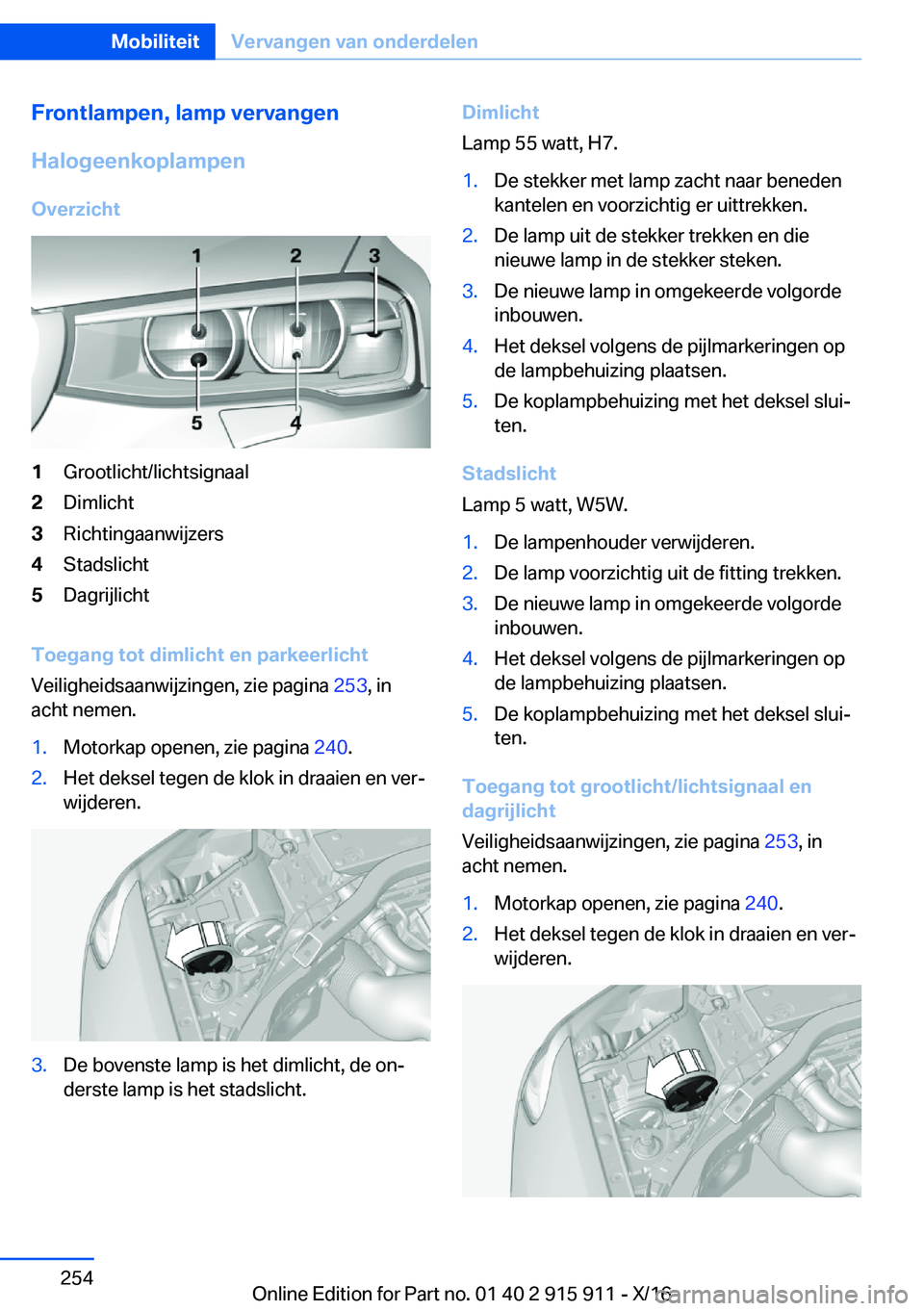 Mobiliteit Vervangen van onderdelen

Frontlampen, lamp vervangen

Halogeenkoplampen

Overzicht

1 2 3
5 4

1 Grootlicht/lichtsignaal
2 Dimlicht
3 Richtingaanwijzers
4 Stadslicht
5 Dagrijlicht

Toegang tot dimlicht en parkeerlicht

Veiligheidsaanwijzingen, zie pagina 253, in acht nemen.

1. Motorkap openen, zie pagina 240.
2. Het deksel tegen de klok in draaien en verwijderen.

3. De bovenste lamp is het dimlicht, de onderste lamp is het stadslicht.

Dimlicht

Lamp 55 watt, H7.

1. De stekker met lamp zacht naar beneden kantelen en voorzichtig er uittrekken.
2. De lamp uit de stekker trekken en die nieuwe lamp in de stekker steken.
3. De nieuwe lamp in omgekeerde volgorde inbouwen.
4. Het deksel volgens de pijlmarkeringen op de lampbehuizing plaatsen.
5. De koplampbehuizing met het deksel sluiten.

Stadslicht

Lamp 5 watt, W5W.

1. De lampenhouder verwijderen.
2. De lamp voorzichtig uit de fitting trekken.
3. De nieuwe lamp in omgekeerde volgorde inbouwen.
4. Het deksel volgens de pijlmarkeringen op de lampbehuizing plaatsen.
5. De koplampbehuizing met het deksel sluiten.

Toegang tot grootlicht/lichtsignaal en dagrijlicht

Veiligheidsaanwijzingen, zie pagina 253, in acht nemen.

1. Motorkap openen, zie pagina 240.
2. Het deksel tegen de klok in draaien en verwijderen.

254

Online Edition for Part no. 01 40 2 915 911 - X/16

carmanualsonline.info